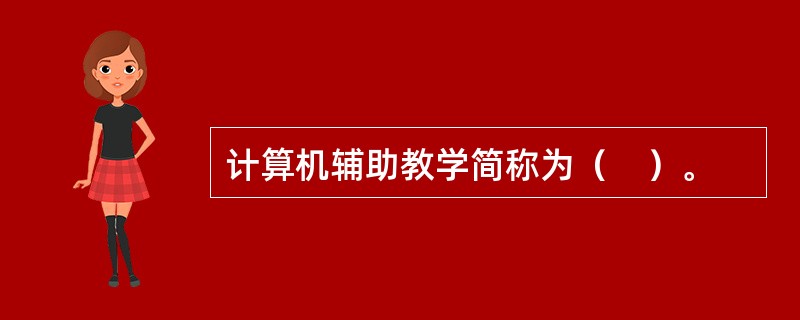 计算机辅助教学简称为（　）。